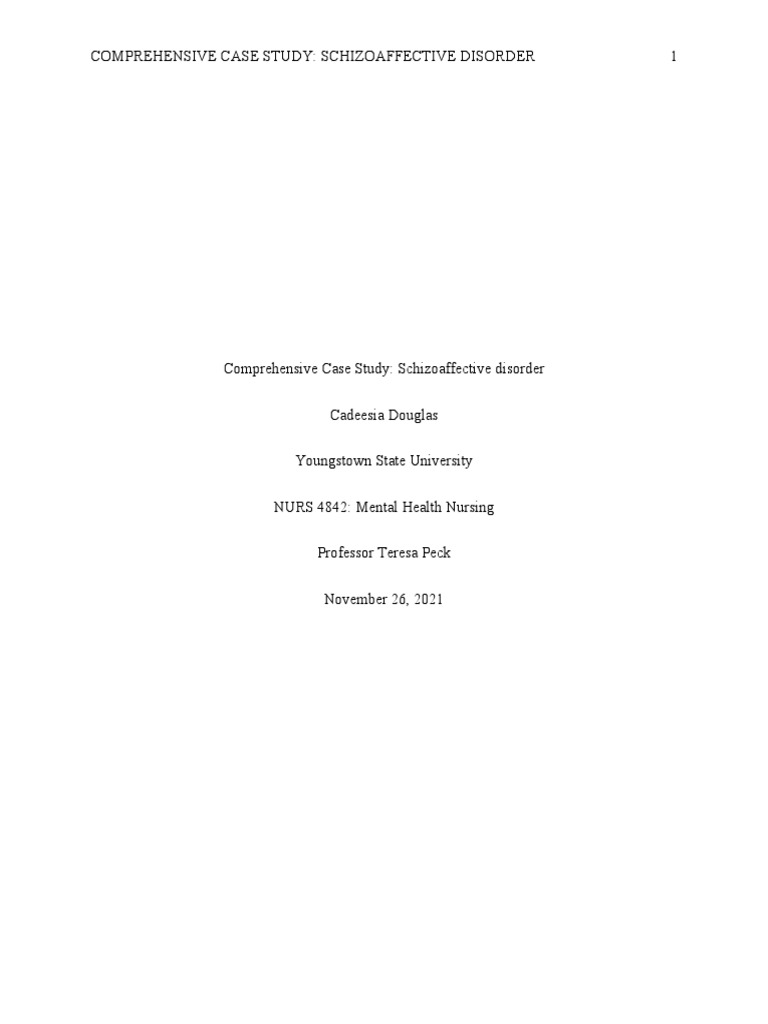 COMPREHENSIVE CASE STUDY: SCHIZOAFFECTIVE DISORDER 1

Comprehensive Case Study: Schizoaffective disorder

Cadeesia Douglas

Youngstown State University

NURS 4842: Mental Health Nursing

Professor Teresa Peck

November 26, 2021